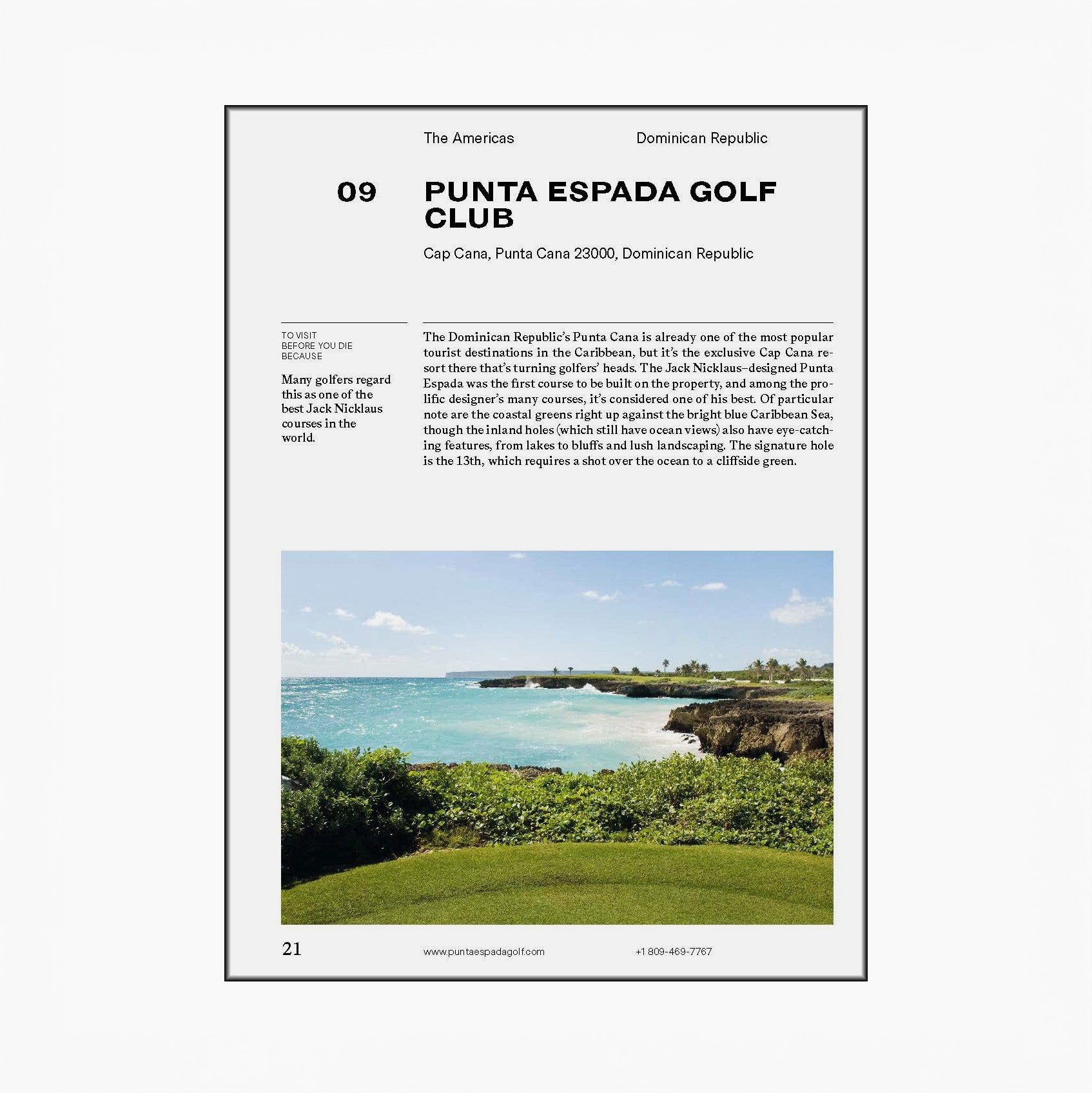 The Americas

Dominican Republic

09

PUNTA ESPADA GOLF CLUB

Cap Cana, Punta Cana 23000, Dominican Republic

TO VISIT BEFORE YOU DIE BECAUSE

Many golfers regard this as one of the best Jack Nicklaus courses in the world.

The Dominican Republic's Punta Cana is already one of the most popular tourist destinations in the Caribbean, but it's the exclusive Cap Cana resort there that's turning golfers' heads. The Jack Nicklaus–designed Punta Espada was the first course to be built on the property, and among the prolific designer's many courses, it's considered one of his best. Of particular note are the coastal greens right up against the bright blue Caribbean Sea, though the inland holes (which still have ocean views) also have eye-catching features, from lakes to bluffs and lush landscaping. The signature hole is the 13th, which requires a shot over the ocean to a cliffside green.

21

www.puntaespadagolf.com

+1 809-469-7767